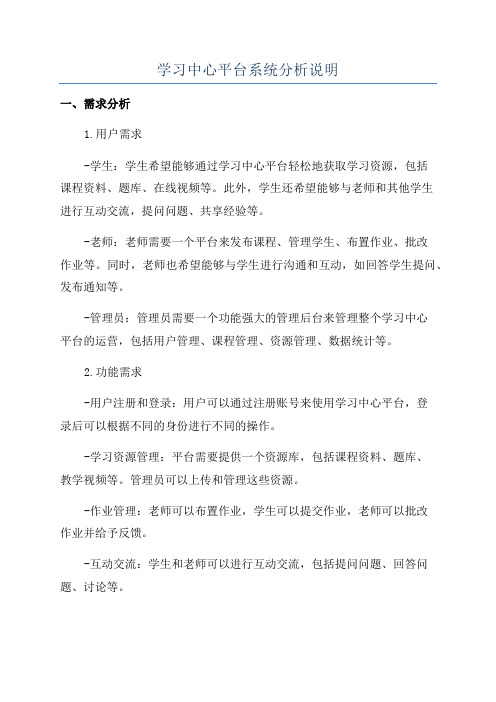 学习中心平台系统分析说明

一、需求分析

1.用户需求

-学生：学生希望能够通过学习中心平台轻松地获取学习资源，包括课程资料、题库、在线视频等。此外，学生还希望能够与老师和其他学生进行互动交流，提问问题、共享经验等。

-老师：老师需要一个平台来发布课程、管理学生、布置作业、批改作业等。同时，老师也希望能够与学生进行沟通和互动，如回答学生提问、发布通知等。

-管理员：管理员需要一个功能强大的管理后台来管理整个学习中心平台的运营，包括用户管理、课程管理、资源管理、数据统计等。

2.功能需求

-用户注册和登录：用户可以通过注册账号来使用学习中心平台，登录后可以根据不同的身份进行不同的操作。

-学习资源管理：平台需要提供一个资源库，包括课程资料、题库、教学视频等。管理员可以上传和管理这些资源。

-作业管理：老师可以布置作业，学生可以提交作业，老师可以批改作业并给予反馈。

-互动交流：学生和老师可以进行互动交流，包括提问问题、回答问题、讨论等。